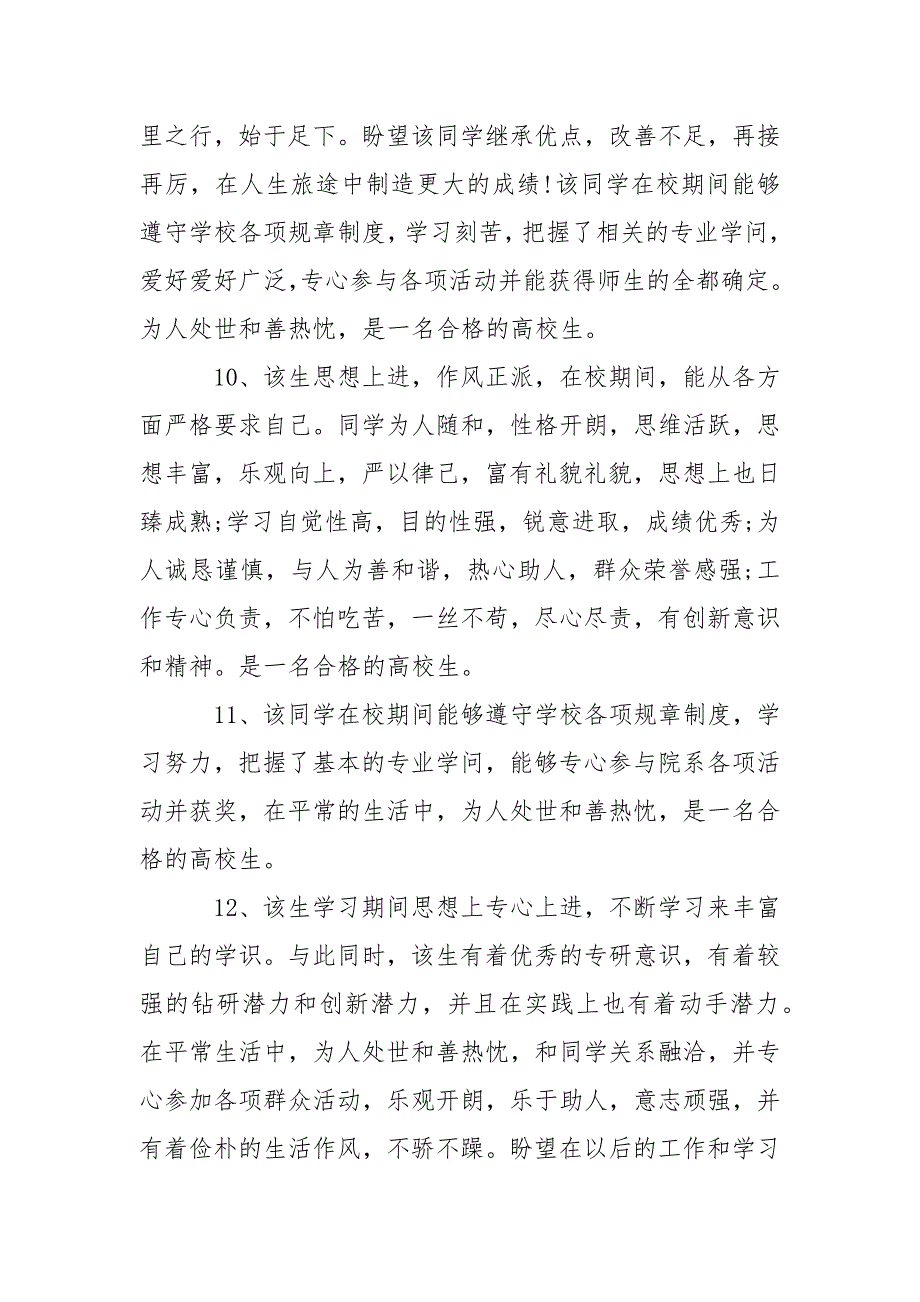 里之行，始于足下。盼望该同学继承优点，改善不足，再接再厉，在人生旅途中制造更大的成绩！该同学在校期间能够遵守学校各项规章制度，学习刻苦，把握了相关的专业学问，爱好爱好广泛，专心参与各项活动并能获得师生的全都确定。为人处世和善热忱，是一名合格的高校生。

10、该生思想上进，作风正派，在校期间，能从各方面严格要求自己。同学为人随和，性格开朗，思维活跃，思想丰富，乐观向上，严以律己，富有礼貌礼貌，思想上也日臻成熟;学习自觉性高，目的性强，锐意进取，成绩优秀;为人诚恳谨慎，与人为善和谐，热心助人，群众荣誉感强;工作专心负责，不怕吃苦，一丝不苟，尽心尽责，有创新意识和精神。是一名合格的高校生。

11、该同学在校期间能够遵守学校各项规章制度，学习努力，把握了基本的专业学问，能够专心参与院系各项活动并获奖，在平常的生活中，为人处世和善热忱，是一名合格的高校生。

12、该生学习期间思想上专心上进，不断学习来丰富自己的学识。与此同时，该生有着优秀的专研意识，有着较强的钻研潜力和创新潜力，并且在实践上也有着动手潜力。在平常生活中，为人处世和善热忱，和同学关系融洽，并专心参加各项群众活动，乐观开朗，乐于助人，意志顽强，并有着俭朴的生活作风，不骄不躁。盼望在以后的工作和学习